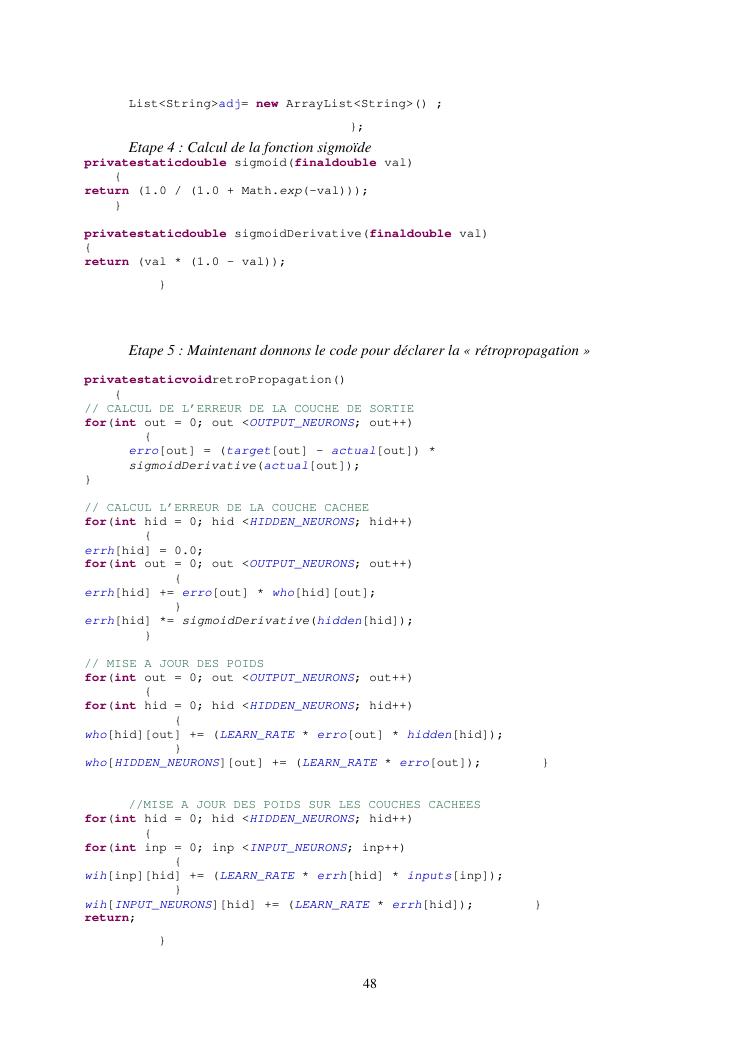 List<String>adj= new ArrayList<String>() ;

};

Etape 4 : Calcul de la fonction sigmoïde

privatestaticdouble sigmoid(finaldouble val)
{
return (1.0 / (1.0 + Math.exp(-val)));
}

privatestaticdouble sigmoidDerivative(finaldouble val)
{
return (val * (1.0 - val));
}

Etape 5 : Maintenant donnons le code pour déclarer la « rétropropagation »

privatestaticvoidretroPropagation()
{
// CALCUL DE L'ERREUR DE LA COUCHE DE SORTIE
for(int out = 0; out <OUTPUT_NEURONS; out++)
{
erro[out] = (target[out] - actual[out]) *
sigmoidDerivative(actual[out]);
}

// CALCUL L'ERREUR DE LA COUCHE CACHEE
for(int hid = 0; hid <HIDDEN_NEURONS; hid++)
{
errh[hid] = 0.0;
for(int out = 0; out <OUTPUT_NEURONS; out++)
{
errh[hid] += erro[out] * who[hid][out];
}
errh[hid] *= sigmoidDerivative(hidden[hid]);
}

// MISE A JOUR DES POIDS
for(int out = 0; out <OUTPUT_NEURONS; out++)
{
for(int hid = 0; hid <HIDDEN_NEURONS; hid++)
{
who[hid][out] += (LEARN_RATE * erro[out] * hidden[hid]);
}
who[HIDDEN_NEURONS][out] += (LEARN_RATE * erro[out]); }

//MISE A JOUR DES POIDS SUR LES COUCHES CACHEES
for(int hid = 0; hid <HIDDEN_NEURONS; hid++)
{
for(int inp = 0; inp <INPUT_NEURONS; inp++)
{
wih[inp][hid] += (LEARN_RATE * errh[hid] * inputs[inp]);
}
wih[INPUT_NEURONS][hid] += (LEARN_RATE * errh[hid]); }
return;
}

48